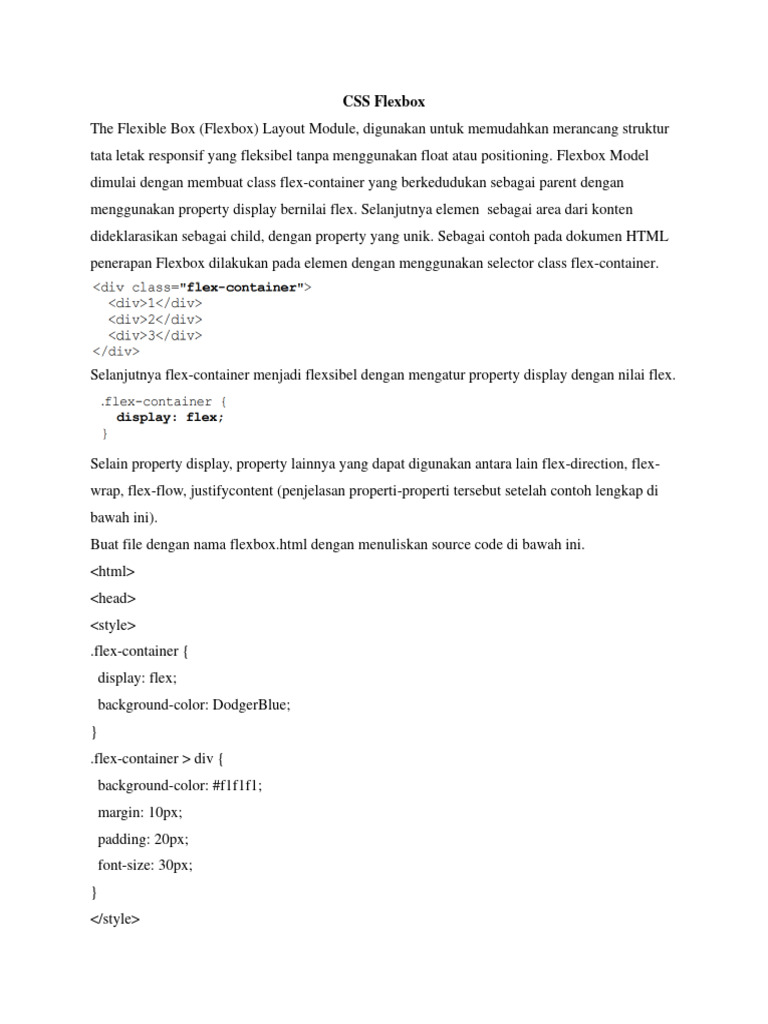 CSS Flexbox

The Flexible Box (Flexbox) Layout Module, digunakan untuk memudahkan merancang struktur tata letak responsif yang fleksibel tanpa menggunakan float atau positioning. Flexbox Model dimulai dengan membuat class flex-container yang berkedudukan sebagai parent dengan menggunakan property display bernilai flex. Selanjutnya elemen sebagai area dari konten dideklarasikan sebagai child, dengan property yang unik. Sebagai contoh pada dokumen HTML penerapan Flexbox dilakukan pada elemen dengan menggunakan selector class flex-container.

<div class="flex-container">
<div>1</div>
<div>2</div>
<div>3</div>
</div>

Selanjutnya flex-container menjadi flexsibel dengan mengatur property display dengan nilai flex.

.flex-container {
display: flex;
}

Selain property display, property lainnya yang dapat digunakan antara lain flex-direction, flex-wrap, flex-flow, justifycontent (penjelasan properti-properti tersebut setelah contoh lengkap di bawah ini).

Buat file dengan nama flexbox.html dengan menuliskan source code di bawah ini.

<html>
<head>
<style>
.flex-container {
display: flex;
background-color: DodgerBlue;
}
.flex-container > div {
background-color: #f1f1f1;
margin: 10px;
padding: 20px;
font-size: 30px;
}
</style>